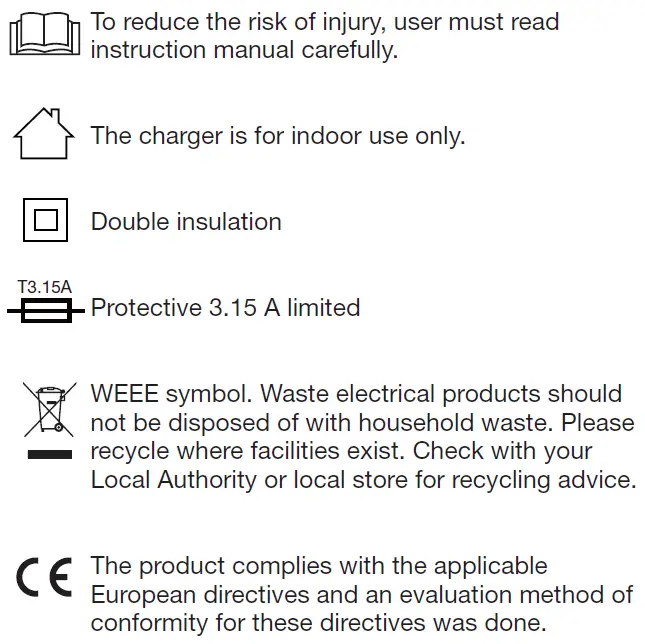 To reduce the risk of injury, user must read instruction manual carefully.

The charger is for indoor use only.

Double insulation

T3.15A

Protective 3.15 A limited

WEEE symbol. Waste electrical products should not be disposed of with household waste. Please recycle where facilities exist. Check with your Local Authority or local store for recycling advice.

CE

The product complies with the applicable European directives and an evaluation method of conformity for these directives was done.